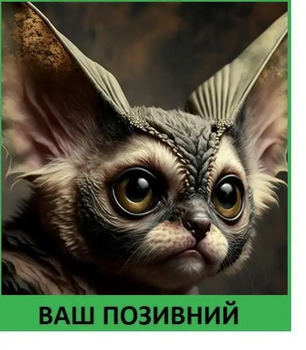 ВАШ ПОЗИВНИЙ